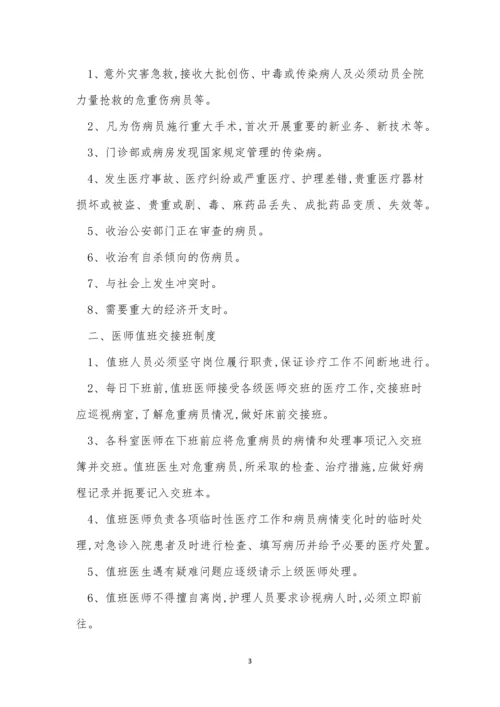 1、意外灾害急救,接收大批创伤、中毒或传染病人及必须动员全院力量抢救的危重伤病员等。

2、凡为伤病员施行重大手术,首次开展重要的新业务、新技术等。

3、门诊部或病房发现国家规定管理的传染病。

4、发生医疗事故、医疗纠纷或严重医疗、护理差错,贵重医疗器材损坏或被盗、贵重或剧、毒、麻药品丢失、成批药品变质、失效等。

5、收治公安部门正在审查的病员。

6、收治有自杀倾向的伤病员。

7、与社会上发生冲突时。

8、需要重大的经济开支时。

二、医师值班交接班制度

1、值班人员必须坚守岗位履行职责,保证诊疗工作不间断地进行。

2、每日下班前,值班医师接受各级医师交班的医疗工作,交接班时应巡视病室,了解危重病员情况,做好床前交接班。

3、各科室医师在下班前应将危重病员的病情和处理事项记入交班簿并交班。值班医生对危重病员,所采取的检查、治疗措施,应做好病程记录并扼要记入交班本。

4、值班医师负责各项临时性医疗工作和病员病情变化时的临时处理,对急诊入院患者及时进行检查、填写病历并给予必要的医疗处置。

5、值班医生遇有疑难问题应逐级请示上级医师处理。

6、值班医师不得擅自离岗,护理人员要求诊视病人时,必须立即前往。

3